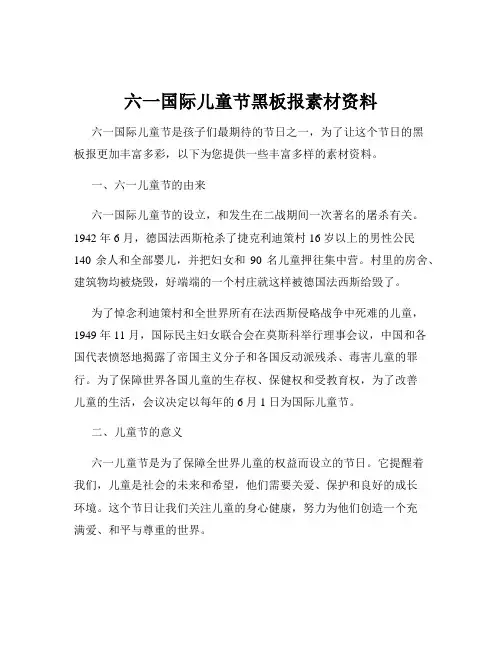 六一国际儿童节黑板报素材资料

六一国际儿童节是孩子们最期待的节日之一，为了让这个节日的黑板报更加丰富多彩，以下为您提供一些丰富多样的素材资料。

一、六一儿童节的由来

六一国际儿童节的设立，和发生在二战期间一次著名的屠杀有关。1942 年 6 月，德国法西斯枪杀了捷克利迪策村 16 岁以上的男性公民 140 余人和全部婴儿，并把妇女和 90 名儿童押往集中营。村里的房舍、建筑物均被烧毁，好端端的一个村庄就这样被德国法西斯给毁了。

为了悼念利迪策村和全世界所有在法西斯侵略战争中死难的儿童，1949 年 11 月，国际民主妇女联合会在莫斯科举行理事会议，中国和各国代表愤怒地揭露了帝国主义分子和各国反动派残杀、毒害儿童的罪行。为了保障世界各国儿童的生存权、保健权和受教育权，为了改善儿童的生活，会议决定以每年的 6 月 1 日为国际儿童节。

二、儿童节的意义

六一儿童节是为了保障全世界儿童的权益而设立的节日。它提醒着我们，儿童是社会的未来和希望，他们需要关爱、保护和良好的成长环境。这个节日让我们关注儿童的身心健康，努力为他们创造一个充满爱、和平与尊重的世界。